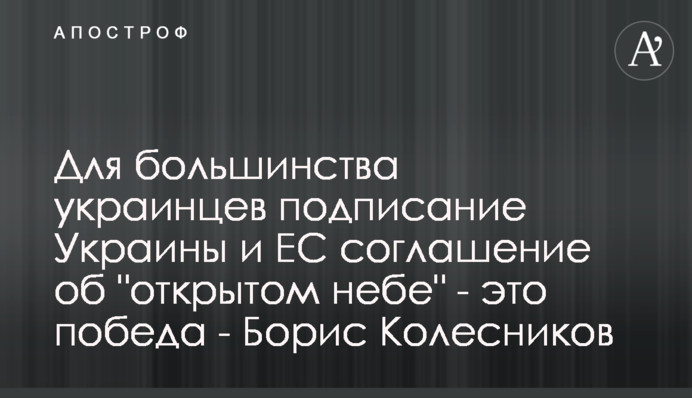 АПОСТРОФ

A'

Для большинства украинцев подписание Украины и ЕС соглашение об "открытом небе" - это победа - Борис Колесников